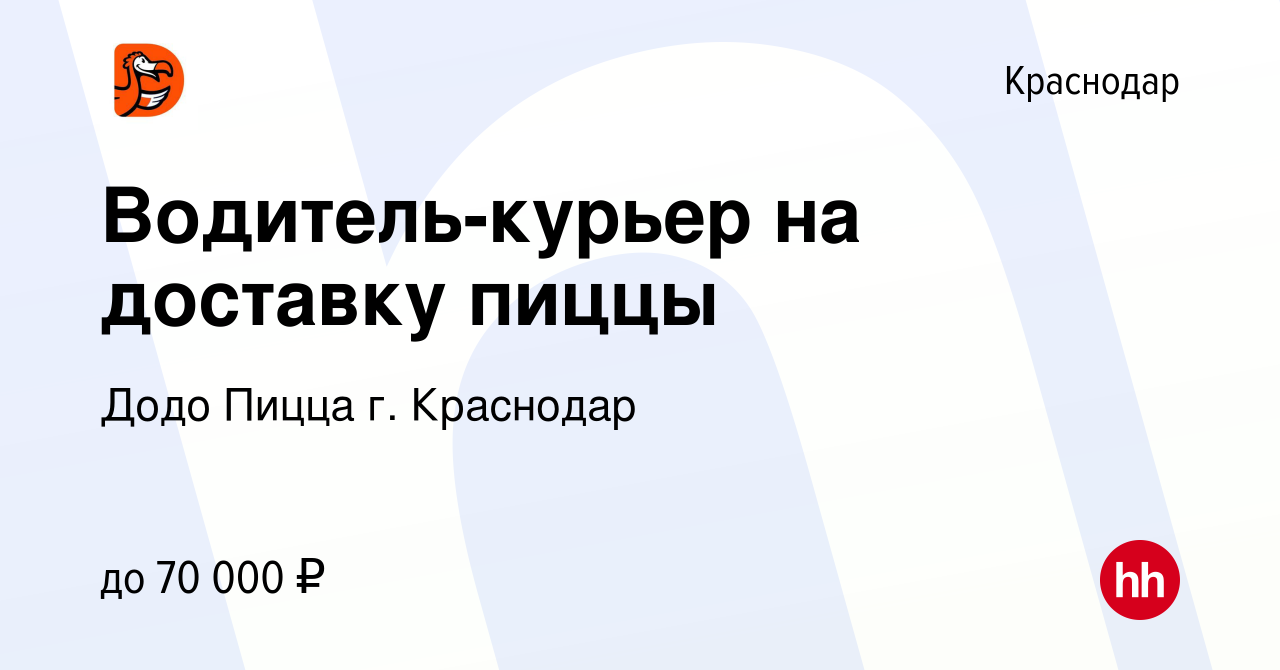 Краснодар

Водитель-курьер на доставку пиццы

Додо Пицца г. Краснодар

до 70 000 ₽

hh